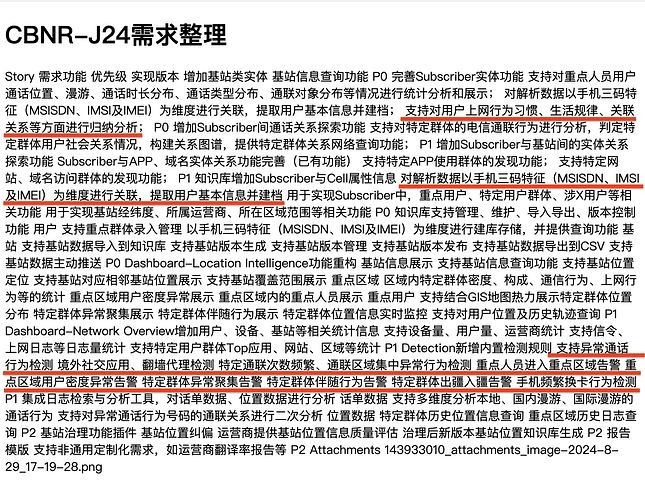 CBNR-J24需求整理

Story 需求功能 优先级 实现版本 增加基站类实体 基站信息查询功能 P0 完善Subscriber实体功能 支持对重点人员用户通话位置、漫游、通话时长分布、通话类型分布、通联对象分布等情况进行统计分析和展示； 对解析数据以手机三码特征（MSISDN、IMSI及IMEI）为维度进行关联，提取用户基本信息并建档； 支持对用户上网行为习惯、生活规律、关联关系等方面进行归纳分析； P0 增加Subscriber间通话关系探索功能 支持对特定群体的电信通联行为进行分析，判定特定群体用户社会关系情况，构建关系图谱，提供特定群体关系网络查询功能； P1 增加Subscriber与基站间的实体关系探索功能 Subscriber与APP、域名实体关系功能完善（已有功能） 支持特定APP使用群体的发现功能； 支持特定网站、域名访问群体的发现功能； P1 知识库增加Subscriber与Cell属性信息 对解析数据以手机三码特征（MSISDN、IMSI及IMEI）为维度进行关联，提取用户基本信息并建档 用于实现Subscriber中，重点用户、特定用户群体、涉X用户等相关功能 用于实现基站经纬度、所属运营商、所在区域范围等相关功能 P0 知识库支持管理、维护、导入导出、版本控制功能 用户 支持重点群体录入管理 以手机三码特征（MSISDN、IMSI及IMEI）为维度进行建库存储，并提供查询功能 基站 支持基站数据导入到知识库 支持基站版本生成 支持基站版本管理 支持基站版本发布 支持基站数据导出到CSV 支持基站数据主动推送 P0 Dashboard-Location Intelligence功能重构 基站信息展示 支持基站信息查询功能 支持基站位置定位 支持基站对应相邻基站位置展示 支持基站覆盖范围展示 重点区域 区域内特定群体密度、构成、通信行为、上网行为等的统计 重点区域用户密度异常展示 重点区域内的重点人员展示 重点用户 支持结合GIS地图热力展示特定群体位置分布 特定群体异常聚集展示 特定群体伴随行为展示 特定群体位置信息实时监控 支持对用户位置及历史轨迹查询 P1 Dashboard-Network Overview增加用户、设备、基站等相关统计信息 支持设备量、用户量、运营商统计 支持信令、上网日志等日志量统计 支持特定用户群体Top应用、网站、区域等统计 P1 Detection新增内置检测规则 支持异常通话行为检测 境外社交应用、翻墙代理检测 特定通联次数频繁、通联区域集中异常行为检测 重点人员进入重点区域告警 重点区域用户密度异常告警 特定群体异常聚集告警 特定群体伴随行为告警 特定群体出疆入疆告警 手机频繁换卡行为检测 P1 集成日志检索与分析工具，对话单数据、位置数据进行分析 话单数据 支持多维度分析本地、国内漫游、国际漫游的通话行为 支持对异常通话行为号码的通联关系进行二次分析 位置数据 特定群体历史位置信息查询 重点区域历史日志查询 P2 基站治理功能插件 基站位置纠偏 运营商提供基站位置信息质量评估 治理后新版本基站位置知识库生成 P2 报告模版 支持非通用定制化需求，如运营商翻译率报告等 P2 Attachments 143933010_attachments_image-2024-8-29_17-19-28.png